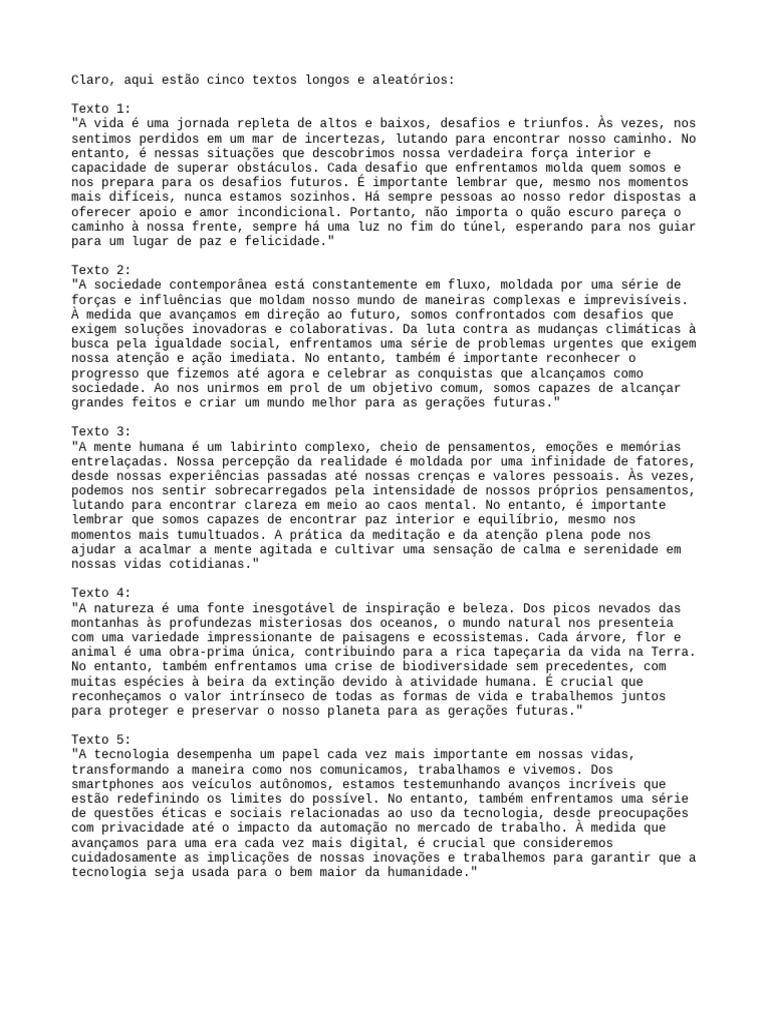 Claro, aqui estão cinco textos longos e aleatórios:

Texto 1:
"A vida é uma jornada repleta de altos e baixos, desafios e triunfos. Às vezes, nos sentimos perdidos em um mar de incertezas, lutando para encontrar nosso caminho. No entanto, é nessas situações que descobrimos nossa verdadeira força interior e capacidade de superar obstáculos. Cada desafio que enfrentamos molda quem somos e nos prepara para os desafios futuros. É importante lembrar que, mesmo nos momentos mais difíceis, nunca estamos sozinhos. Há sempre pessoas ao nosso redor dispostas a oferecer apoio e amor incondicional. Portanto, não importa o quão escuro pareça o caminho à nossa frente, sempre há uma luz no fim do túnel, esperando para nos guiar para um lugar de paz e felicidade."

Texto 2:
"A sociedade contemporânea está constantemente em fluxo, moldada por uma série de forças e influências que moldam nosso mundo de maneiras complexas e imprevisíveis. À medida que avançamos em direção ao futuro, somos confrontados com desafios que exigem soluções inovadoras e colaborativas. Da luta contra as mudanças climáticas à busca pela igualdade social, enfrentamos uma série de problemas urgentes que exigem nossa atenção e ação imediata. No entanto, também é importante reconhecer o progresso que fizemos até agora e celebrar as conquistas que alcançamos como sociedade. Ao nos unirmos em prol de um objetivo comum, somos capazes de alcançar grandes feitos e criar um mundo melhor para as gerações futuras."

Texto 3:
"A mente humana é um labirinto complexo, cheio de pensamentos, emoções e memórias entrelaçadas. Nossa percepção da realidade é moldada por uma infinidade de fatores, desde nossas experiências passadas até nossas crenças e valores pessoais. Às vezes, podemos nos sentir sobrecarregados pela intensidade de nossos próprios pensamentos, lutando para encontrar clareza em meio ao caos mental. No entanto, é importante lembrar que somos capazes de encontrar paz interior e equilíbrio, mesmo nos momentos mais tumultuados. A prática da meditação e da atenção plena pode nos ajudar a acalmar a mente agitada e cultivar uma sensação de calma e serenidade em nossas vidas cotidianas."

Texto 4:
"A natureza é uma fonte inesgotável de inspiração e beleza. Dos picos nevados das montanhas às profundezas misteriosas dos oceanos, o mundo natural nos presenteia com uma variedade impressionante de paisagens e ecossistemas. Cada árvore, flor e animal é uma obra-prima única, contribuindo para a rica tapeçaria da vida na Terra. No entanto, também enfrentamos uma crise de biodiversidade sem precedentes, com muitas espécies à beira da extinção devido à atividade humana. É crucial que reconheçamos o valor intrínseco de todas as formas de vida e trabalhemos juntos para proteger e preservar o nosso planeta para as gerações futuras."

Texto 5:
"A tecnologia desempenha um papel cada vez mais importante em nossas vidas, transformando a maneira como nos comunicamos, trabalhamos e vivemos. Dos smartphones aos veículos autônomos, estamos testemunhando avanços incríveis que estão redefinindo os limites do possível. No entanto, também enfrentamos uma série de questões éticas e sociais relacionadas ao uso da tecnologia, desde preocupações com privacidade até o impacto da automação no mercado de trabalho. À medida que avançamos para uma era cada vez mais digital, é crucial que consideremos cuidadosamente as implicações de nossas inovações e trabalhemos para garantir que a tecnologia seja usada para o bem maior da humanidade."